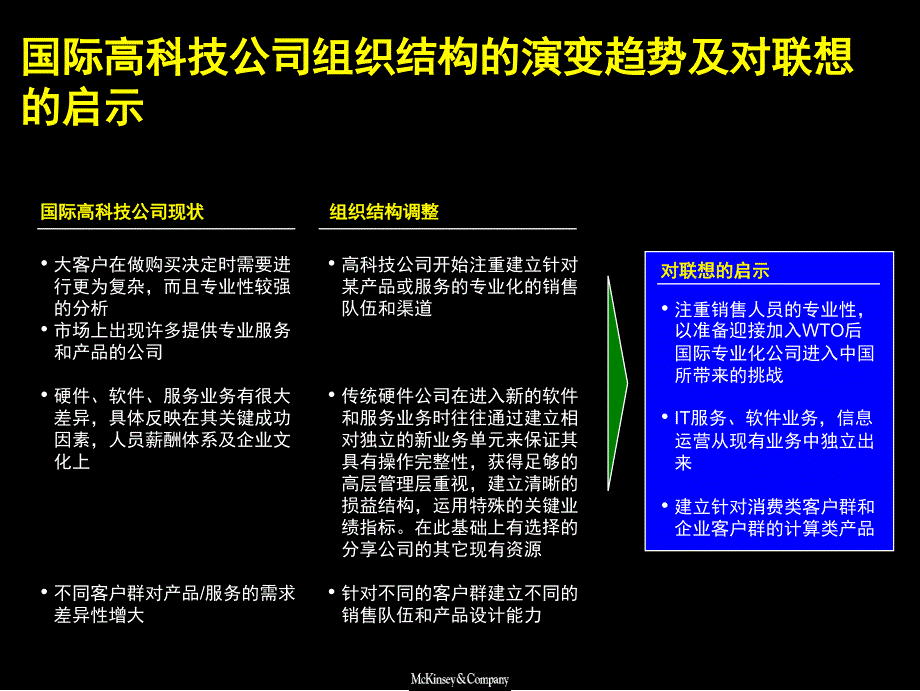 国际高科技公司组织结构的演变趋势及对联想的启示

国际高科技公司现状

• 大客户在做购买决定时需要进行更为复杂，而且专业性较强的分析
• 市场上出现许多提供专业服务和产品的公司

• 硬件、软件、服务业务有很大差异，具体反映在其关键成功因素，人员薪酬体系及企业文化上

• 不同客户群对产品/服务的需求差异性增大

组织结构调整

• 高科技公司开始注重建立针对某产品或服务的专业化的销售队伍和渠道

• 传统硬件公司在进入新的软件和服务业务时往往通过建立相对独立的新业务单元来保证其具有操作完整性，获得足够的高层管理层重视，建立清晰的损益结构，运用特殊的关键业绩指标。在此基础上有选择的分享公司的其它现有资源

• 针对不同的客户群建立不同的销售队伍和产品设计能力

对联想的启示

• 注重销售人员的专业性，以准备迎接加入WTO后国际专业化公司进入中国所带来的挑战

• IT服务、软件业务，信息运营从现有业务中独立出来

• 建立针对消费类客户群和企业客户群的计算类产品

McKinsey&Company